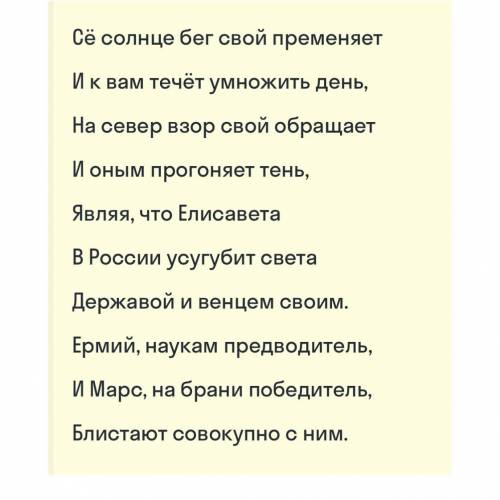 Сё солнце бег свой пременяет
И к вам течёт умножить день,
На север взор свой обращает
И оным прогоняет тень,
Являя, что Елисавета
В России усугубит света
Державой и венцем своим.
Ермий, наукам предводитель,
И Марс, на брани победитель,
Блистают совокупно с ним.